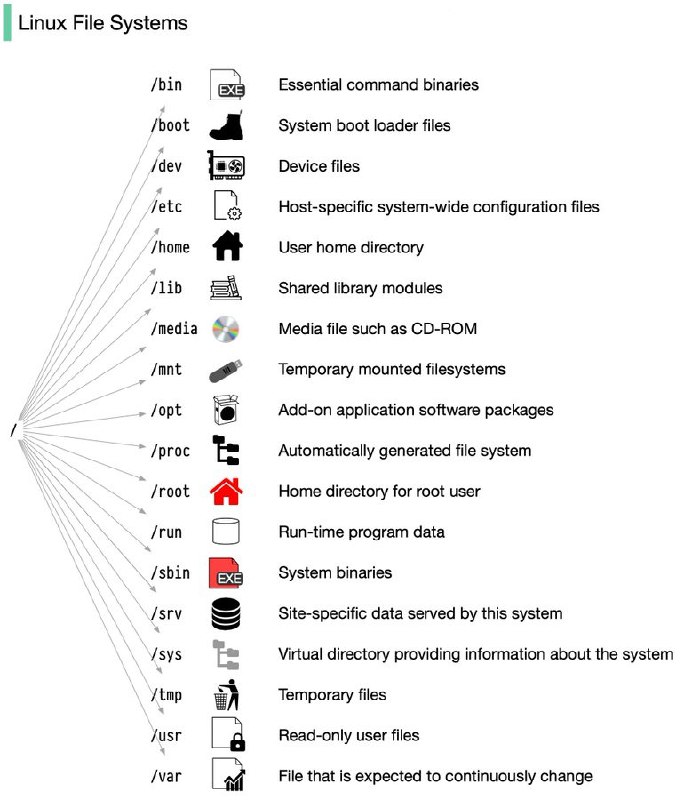 Linux File Systems

/

/bin EXE Essential command binaries

/boot System boot loader files

/dev Device files

/etc Host-specific system-wide configuration files

/home User home directory

/lib Shared library modules

/media Media file such as CD-ROM

/mnt Temporary mounted filesystems

/opt Add-on application software packages

/proc Automatically generated file system

/root Home directory for root user

/run Run-time program data

/sbin EXE System binaries

/srv Site-specific data served by this system

/sys Virtual directory providing information about the system

/tmp Temporary files

/usr Read-only user files

/var File that is expected to continuously change